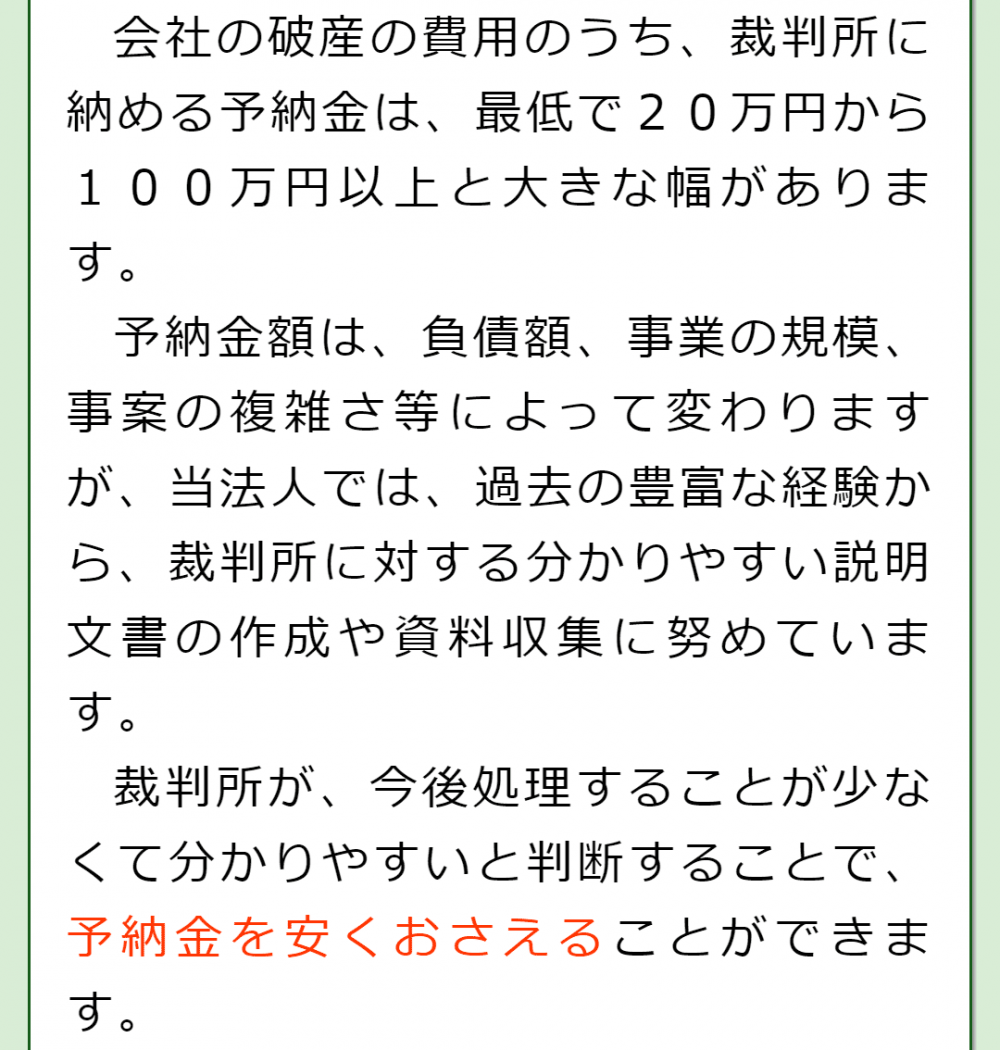 会社の破産の費用のうち、裁判所に納める予納金は、最低で２０万円から１００万円以上と大きな幅があります。

予納金額は、負債額、事業の規模、事案の複雑さ等によって変わりますが、当法人では、過去の豊富な経験から、裁判所に対する分かりやすい説明文書の作成や資料収集に努めています。

裁判所が、今後処理することが少なくて分かりやすいと判断することで、予納金を安くおさえることができます。